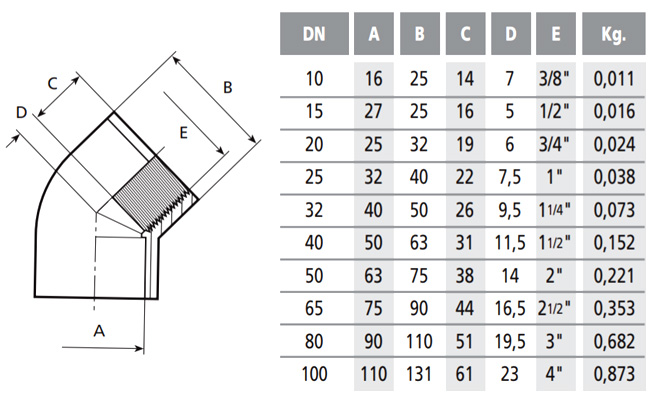 C
B
D
E
A

| DN | A | B | C | D | E | Kg. |
|---|---|---|---|---|---|---|
| 10 | 16 | 25 | 14 | 7 | 3/8" | 0,011 |
| 15 | 27 | 25 | 16 | 5 | 1/2" | 0,016 |
| 20 | 25 | 32 | 19 | 6 | 3/4" | 0,024 |
| 25 | 32 | 40 | 22 | 7,5 | 1" | 0,038 |
| 32 | 40 | 50 | 26 | 9,5 | 1 1/4" | 0,073 |
| 40 | 50 | 63 | 31 | 11,5 | 1 1/2" | 0,152 |
| 50 | 63 | 75 | 38 | 14 | 2" | 0,221 |
| 65 | 75 | 90 | 44 | 16,5 | 2 1/2" | 0,353 |
| 80 | 90 | 110 | 51 | 19,5 | 3" | 0,682 |
| 100 | 110 | 131 | 61 | 23 | 4" | 0,873 |